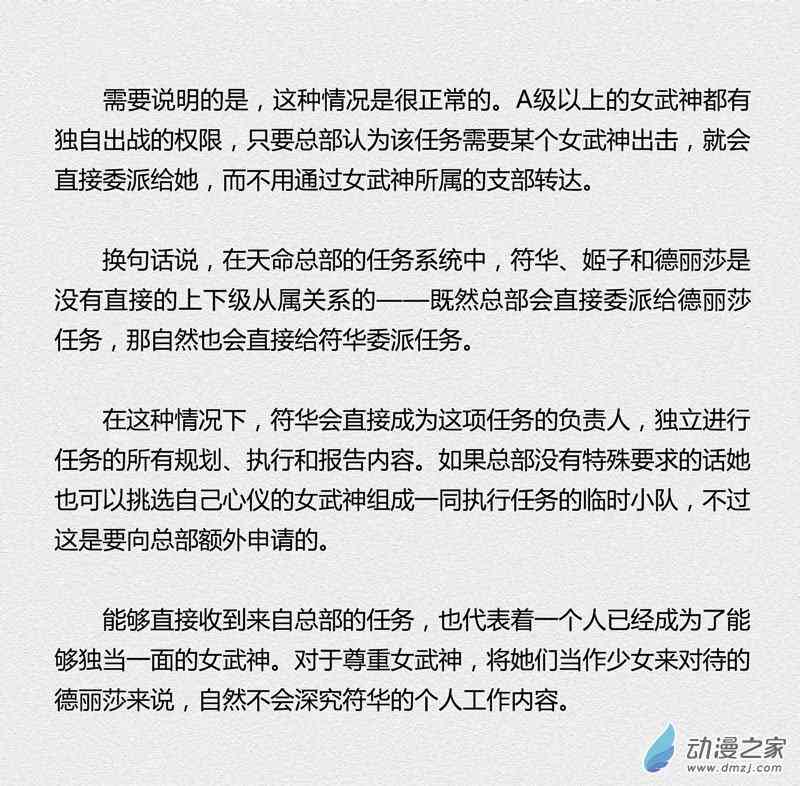 需要说明的是，这种情况是很正常的。A级以上的女武神都有独自出战的权限，只要总部认为该任务需要某个女武神出击，就会直接委派给她，而不用通过女武神所属的支部转达。

换句话说，在天命总部的任务系统中，符华、姬子和德丽莎是没有直接的上下级从属关系的——既然总部会直接委派给德丽莎任务，那自然也会直接给符华委派任务。

在这种情况下，符华会直接成为这项任务的负责人，独立进行任务的所有规划、执行和报告内容。如果总部没有特殊要求的话她也可以挑选自己心仪的女武神组成一同执行任务的临时小队，不过这是要向总部额外申请的。

能够直接收到来自总部的任务，也代表着一个人已经成为了能够独当一面的女武神。对于尊重女武神，将她们当作少女来对待的德丽莎来说，自然不会深究符华的个人工作内容。

动漫之家
www.dmzj.com